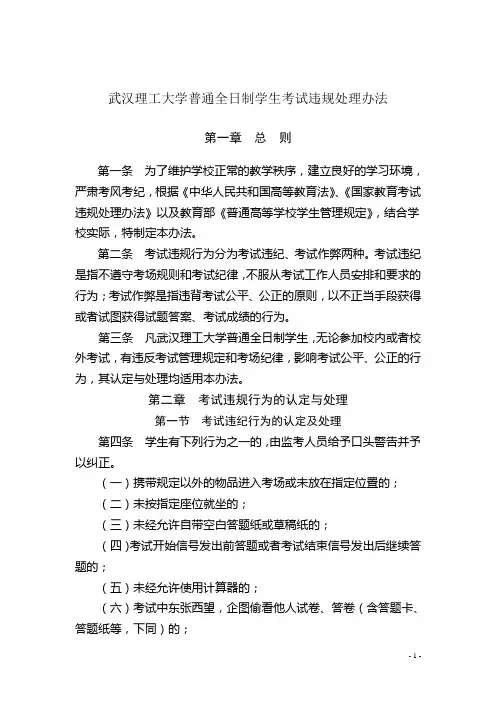 武汉理工大学普通全日制学生考试违规处理办法

第一章　总　则

第一条　为了维护学校正常的教学秩序，建立良好的学习环境，严肃考风考纪，根据《中华人民共和国高等教育法》、《国家教育考试违规处理办法》以及教育部《普通高等学校学生管理规定》，结合学校实际，特制定本办法。

第二条　考试违规行为分为考试违纪、考试作弊两种。考试违纪是指不遵守考场规则和考试纪律，不服从考试工作人员安排和要求的行为；考试作弊是指违背考试公平、公正的原则，以不正当手段获得或者试图获得试题答案、考试成绩的行为。

第三条　凡武汉理工大学普通全日制学生，无论参加校内或者校外考试，有违反考试管理规定和考场纪律，影响考试公平、公正的行为，其认定与处理均适用本办法。

第二章　考试违规行为的认定与处理

第一节　考试违纪行为的认定及处理

第四条　学生有下列行为之一的，由监考人员给予口头警告并予以纠正。

（一）携带规定以外的物品进入考场或未放在指定位置的；

（二）未按指定座位就坐的；

（三）未经允许自带空白答题纸或草稿纸的；

（四）考试开始信号发出前答题或者考试结束信号发出后继续答题的；

（五）未经允许使用计算器的；

（六）考试中东张西望，企图偷看他人试卷、答卷（含答题卡、答题纸等，下同）的；

- 1 -